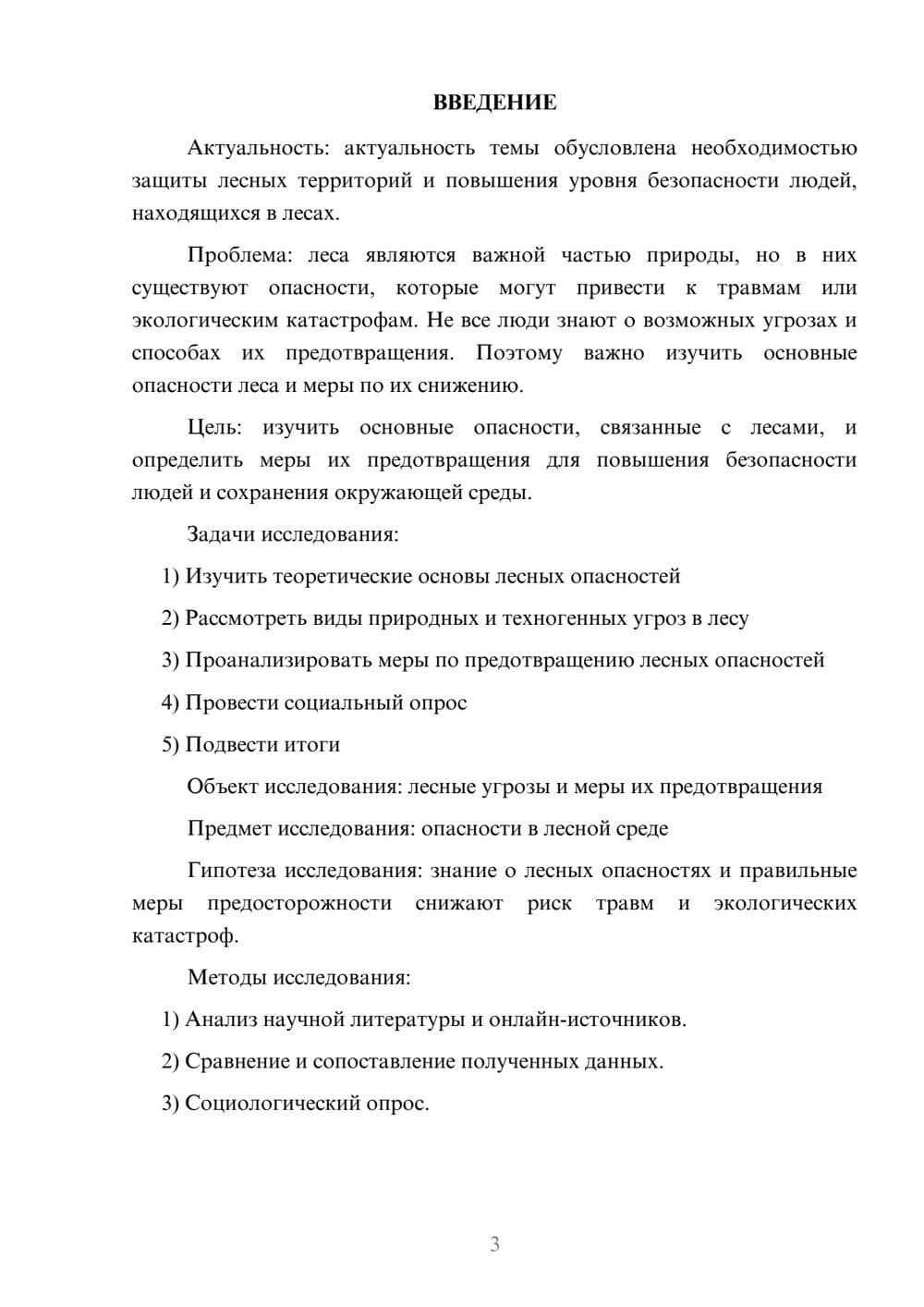 ВВЕДЕНИЕ

Актуальность: актуальность темы обусловлена необходимостью защиты лесных территорий и повышения уровня безопасности людей, находящихся в лесах.

Проблема: леса являются важной частью природы, но в них существуют опасности, которые могут привести к травмам или экологическим катастрофам. Не все люди знают о возможных угрозах и способах их предотвращения. Поэтому важно изучить основные опасности леса и меры по их снижению.

Цель: изучить основные опасности, связанные с лесами, и определить меры их предотвращения для повышения безопасности людей и сохранения окружающей среды.

Задачи исследования:

1) Изучить теоретические основы лесных опасностей

2) Рассмотреть виды природных и техногенных угроз в лесу

3) Проанализировать меры по предотвращению лесных опасностей

4) Провести социальный опрос

5) Подвести итоги

Объект исследования: лесные угрозы и меры их предотвращения

Предмет исследования: опасности в лесной среде

Гипотеза исследования: знание о лесных опасностях и правильные меры предосторожности снижают риск травм и экологических катастроф.

Методы исследования:

1) Анализ научной литературы и онлайн-источников.

2) Сравнение и сопоставление полученных данных.

3) Социологический опрос.

3